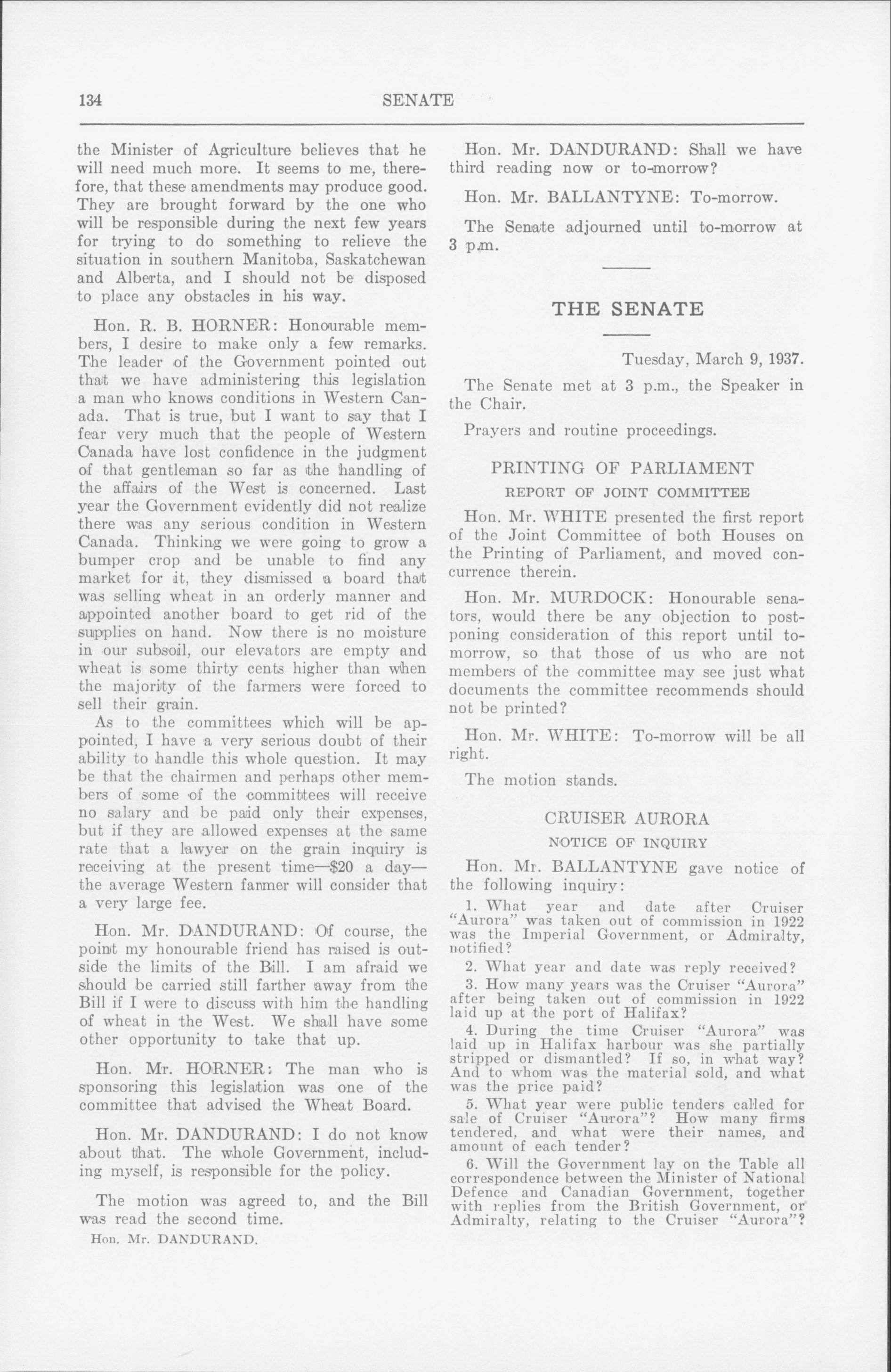 134 SENATE

the Minister of Agriculture believes that he will need much more. It seems to me, therefore, that these amendments may produce good. They are brought forward by the one who will be responsible during the next few years for trying to do something to relieve the situation in southern Manitoba, Saskatchewan and Alberta, and I should not be disposed to place any obstacles in his way.

Hon. R. B. HORNER: Honourable members, I desire to make only a few remarks. The leader of the Government pointed out that we have administering this legislation a man who knows conditions in Western Canada. That is true, but I want to say that I fear very much that the people of Western Canada have lost confidence in the judgment of that gentleman so far as the handling of the affairs of the West is concerned. Last year the Government evidently did not realize there was any serious condition in Western Canada. Thinking we were going to grow a bumper crop and be unable to find any market for it, they dismissed a board that was selling wheat in an orderly manner and appointed another board to get rid of the supplies on hand. Now there is no moisture in our subsoil, our elevators are empty and wheat is some thirty cents higher than when the majority of the farmers were forced to sell their grain.

As to the committees which will be appointed, I have a very serious doubt of their ability to handle this whole question. It may be that the chairmen and perhaps other members of some of the committees will receive no salary and be paid only their expenses, but if they are allowed expenses at the same rate that a lawyer on the grain inquiry is receiving at the present time—$20 a day—the average Western farmer will consider that a very large fee.

Hon. Mr. DANDURAND: Of course, the point my honourable friend has raised is outside the limits of the Bill. I am afraid we should be carried still farther away from the Bill if I were to discuss with him the handling of wheat in the West. We shall have some other opportunity to take that up.

Hon. Mr. HORNER: The man who is sponsoring this legislation was one of the committee that advised the Wheat Board.

Hon. Mr. DANDURAND: I do not know about that. The whole Government, including myself, is responsible for the policy.

The motion was agreed to, and the Bill was read the second time.

Hon. Mr. DANDURAND.

Hon. Mr. DANDURAND: Shall we have third reading now or to-morrow?

Hon. Mr. BALLANTYNE: To-morrow.

The Senate adjourned until to-morrow at 3 p.m.

THE SENATE

Tuesday, March 9, 1937.

The Senate met at 3 p.m., the Speaker in the Chair.

Prayers and routine proceedings.

PRINTING OF PARLIAMENT

REPORT OF JOINT COMMITTEE

Hon. Mr. WHITE presented the first report of the Joint Committee of both Houses on the Printing of Parliament, and moved concurrence therein.

Hon. Mr. MURDOCK: Honourable senators, would there be any objection to postponing consideration of this report until to-morrow, so that those of us who are not members of the committee may see just what documents the committee recommends should not be printed?

Hon. Mr. WHITE: To-morrow will be all right.

The motion stands.

CRUISER AURORA

NOTICE OF INQUIRY

Hon. Mr. BALLANTYNE gave notice of the following inquiry:

1. What year and date after Cruiser "Aurora" was taken out of commission in 1922 was the Imperial Government, or Admiralty, notified?

2. What year and date was reply received?

3. How many years was the Cruiser "Aurora" after being taken out of commission in 1922 laid up at the port of Halifax?

4. During the time Cruiser "Aurora" was laid up in Halifax harbour was she partially stripped or dismantled? If so, in what way? And to whom was the material sold, and what was the price paid?

5. What year were public tenders called for sale of Cruiser "Aurora"? How many firms tendered, and what were their names, and amount of each tender?

6. Will the Government lay on the Table all correspondence between the Minister of National Defence and Canadian Government, together with replies from the British Government, or Admiralty, relating to the Cruiser "Aurora"?